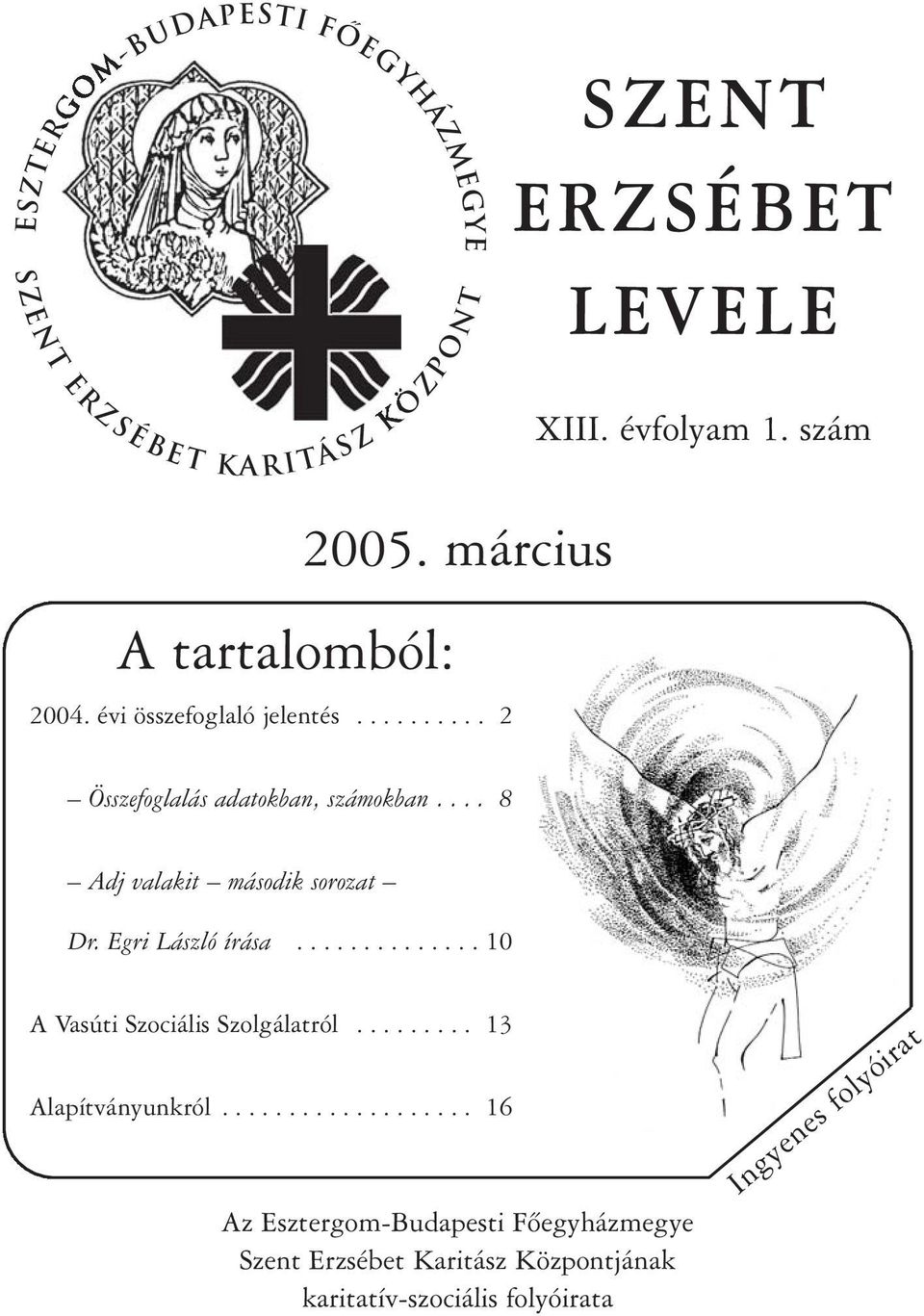 ESZTERGOM-BUDAPESTI FŐEGYHÁZMEGYE
SZENT ERZSÉBET KARITÁSZ KÖZPONT

SZENT ERZSÉBET LEVELE

XIII. évfolyam 1. szám

2005. március

A tartalomból:

2004. évi összefoglaló jelentés . . . . . . . . . 2

– Összefoglalás adatokban, számokban . . . . 8

– Adj valakit – második sorozat –

Dr. Egri László írása . . . . . . . . . . . . . . 10

A Vasúti Szociális Szolgálatról . . . . . . . . . 13

Alapítványunkról . . . . . . . . . . . . . . . . . . 16

Ingyenes folyóirat

Az Esztergom-Budapesti Főegyházmegye Szent Erzsébet Karitász Központjának karitatív-szociális folyóirata